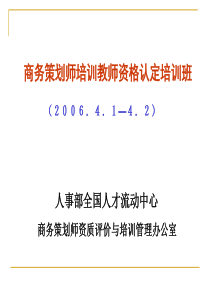 商务策划师培训教师资格认定培训班

（2006.4.1—4.2）

人事部全国人才流动中心

商务策划师资质评价与培训管理办公室